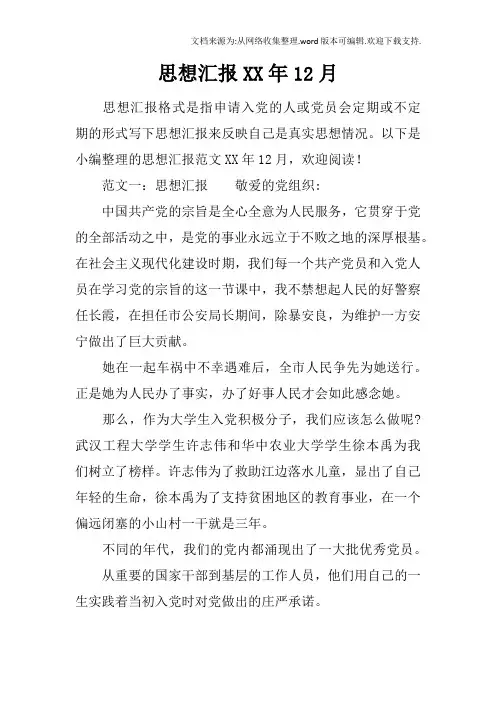 文档来源为:从网络收集整理.word版本可编辑.欢迎下载支持.

思想汇报XX年12月

思想汇报格式是指申请入党的人或党员会定期或不定期的形式写下思想汇报来反映自己是真实思想情况。以下是小编整理的思想汇报范文XX年12月，欢迎阅读！

范文一：思想汇报　　敬爱的党组织：

中国共产党的宗旨是全心全意为人民服务，它贯穿于党的全部活动之中，是党的事业永远立于不败之地的深厚根基。在社会主义现代化建设时期，我们每一个共产党员和入党人员在学习党的宗旨的这一节课中，我不禁想起人民的好警察任长霞，在担任市公安局长期间，除暴安良，为维护一方安宁做出了巨大贡献。

她在一起车祸中不幸遇难后，全市人民争先为她送行。正是她为人民办了事实，办了好事人民才会如此感念她。

那么，作为大学生入党积极分子，我们应该怎么做呢？武汉工程大学学生许志伟和华中农业大学学生徐本禹为我们树立了榜样。许志伟为了救助江边落水儿童，显出了自己年轻的生命，徐本禹为了支持贫困地区的教育事业，在一个偏远闭塞的小山村一干就是三年。

不同的年代，我们的党内都涌现出了一大批优秀党员。

从重要的国家干部到基层的工作人员，他们用自己的一生实践着当初入党时对党做出的庄严承诺。